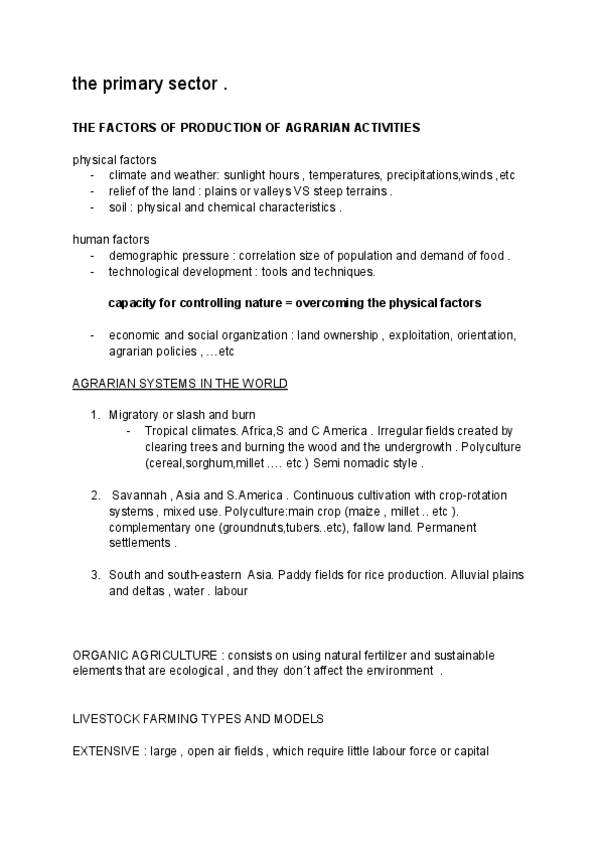 the primary sector .

THE FACTORS OF PRODUCTION OF AGRARIAN ACTIVITIES

physical factors
- climate and weather: sunlight hours , temperatures, precipitations,winds ,etc
- relief of the land : plains or valleys VS steep terrains .
- soil : physical and chemical characteristics .

human factors
- demographic pressure : correlation size of population and demand of food .
- technological development : tools and techniques.

capacity for controlling nature = overcoming the physical factors

- economic and social organization : land ownership , exploitation, orientation, agrarian policies , …etc

AGRARIAN SYSTEMS IN THE WORLD

1. Migratory or slash and burn
- Tropical climates. Africa,S and C America . Irregular fields created by clearing trees and burning the wood and the undergrowth . Polyculture (cereal,sorghum,millet …. etc ) Semi nomadic style .

2. Savannah , Asia and S.America . Continuous cultivation with crop-rotation systems , mixed use. Polyculture:main crop (maize , millet .. etc ). complementary one (groundnuts,tubers..etc), fallow land. Permanent settlements .

3. South and south-eastern Asia. Paddy fields for rice production. Alluvial plains and deltas , water . labour

ORGANIC AGRICULTURE : consists on using natural fertilizer and sustainable elements that are ecological , and they don´t affect the environment .

LIVESTOCK FARMING TYPES AND MODELS

EXTENSIVE : large , open air fields , which require little labour force or capital